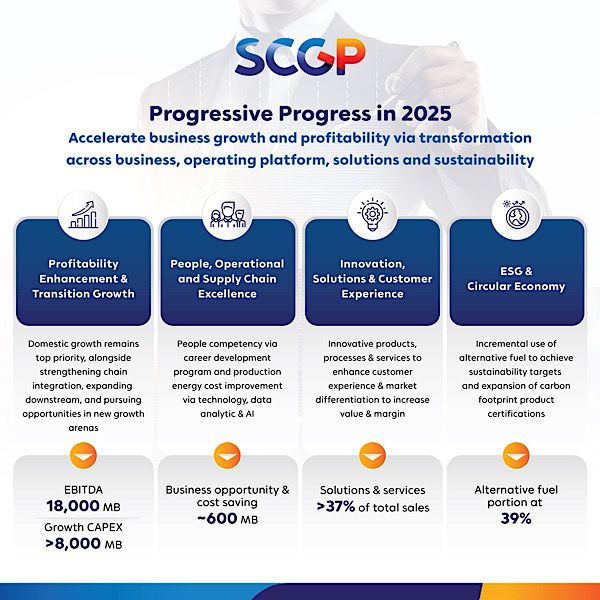 SCGP

Progressive Progress in 2025

Accelerate business growth and profitability via transformation across business, operating platform, solutions and sustainability

Profitability Enhancement & Transition Growth

Domestic growth remains top priority, alongside strengthening chain integration, expanding downstream, and pursuing opportunities in new growth arenas

EBITDA
18,000 MB
Growth CAPEX
>8,000 MB

People, Operational and Supply Chain Excellence

People competency via career development program and production energy cost improvement via technology, data analytic & AI

Business opportunity & cost saving
~600 MB

Innovation, Solutions & Customer Experience

Innovative products, processes & services to enhance customer experience & market differentiation to increase value & margin

Solutions & services
>37% of total sales

ESG & Circular Economy

Incremental use of alternative fuel to achieve sustainability targets and expansion of carbon footprint product certifications

Alternative fuel portion at
39%